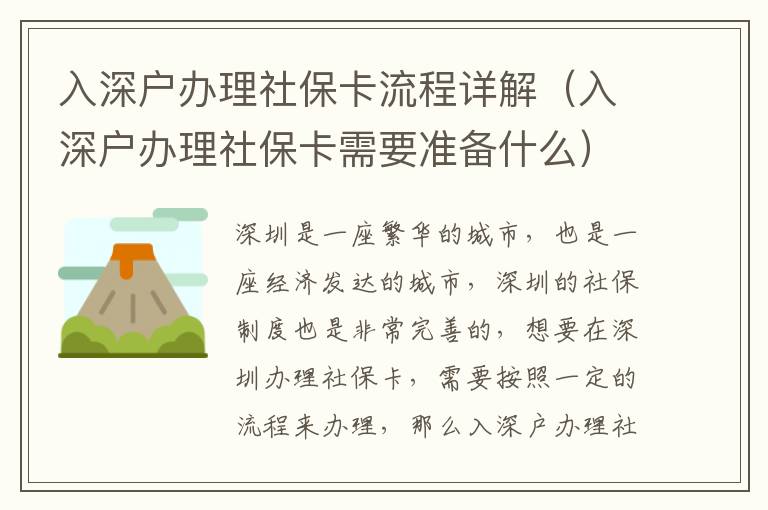 入深户办理社保卡流程详解（入深户办理社保卡需要准备什么）

深圳是一座繁华的城市，也是一座经济发达的城市，深圳的社保制度也是非常完善的，想要在深圳办理社保卡，需要按照一定的流程来办理，那么入深户办理社